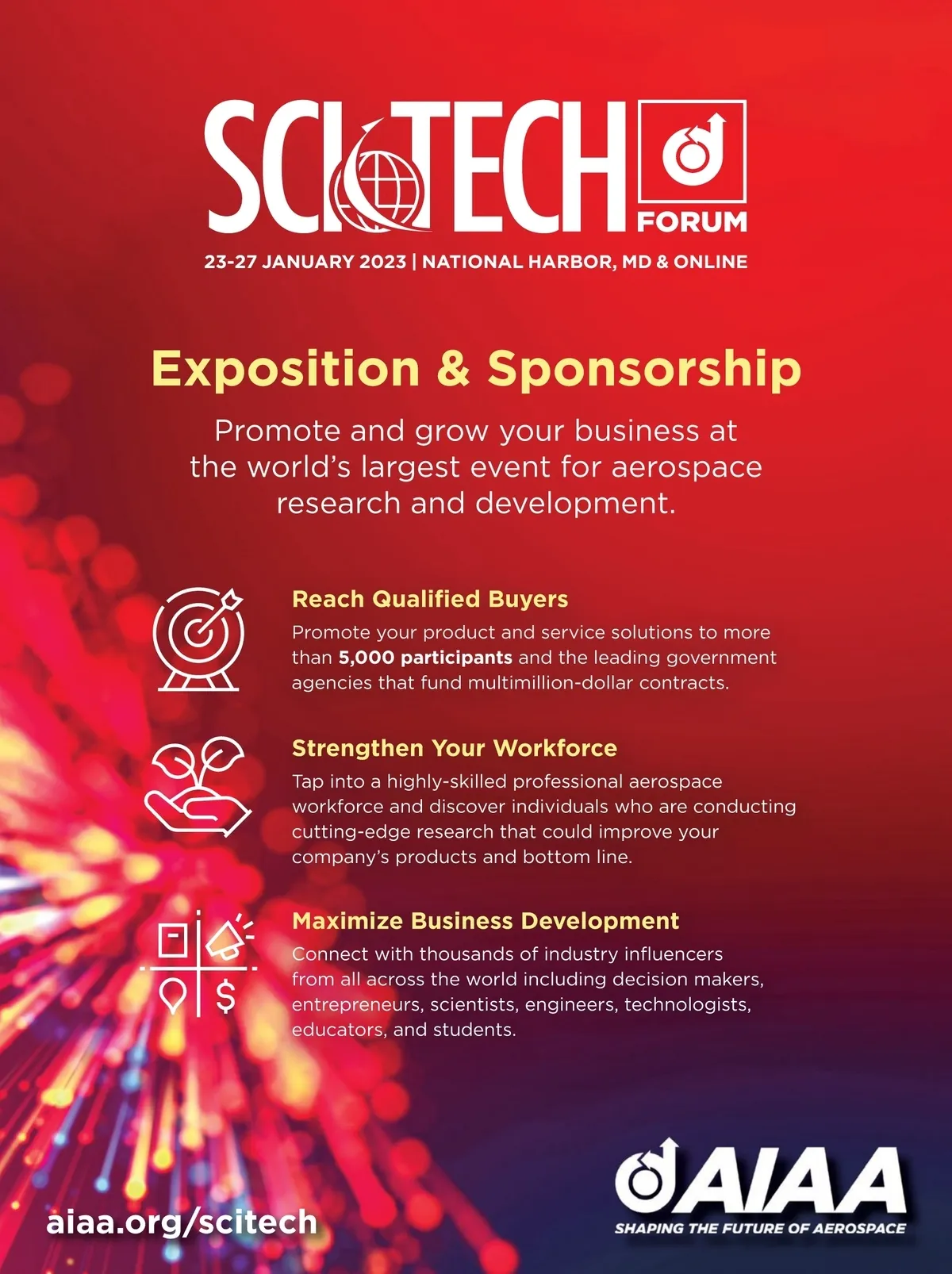 SCITECH FORUM

23-27 JANUARY 2023 | NATIONAL HARBOR, MD & ONLINE

Exposition & Sponsorship

Promote and grow your business at the world's largest event for aerospace research and development.

Reach Qualified Buyers

Promote your product and service solutions to more than 5,000 participants and the leading government agencies that fund multimillion-dollar contracts.

Strengthen Your Workforce

Tap into a highly-skilled professional aerospace workforce and discover individuals who are conducting cutting-edge research that could improve your company's products and bottom line.

Maximize Business Development

Connect with thousands of industry influencers from all across the world including decision makers, entrepreneurs, scientists, engineers, technologists, educators, and students.

aiaa.org/scitech

AIAA
SHAPING THE FUTURE OF AEROSPACE